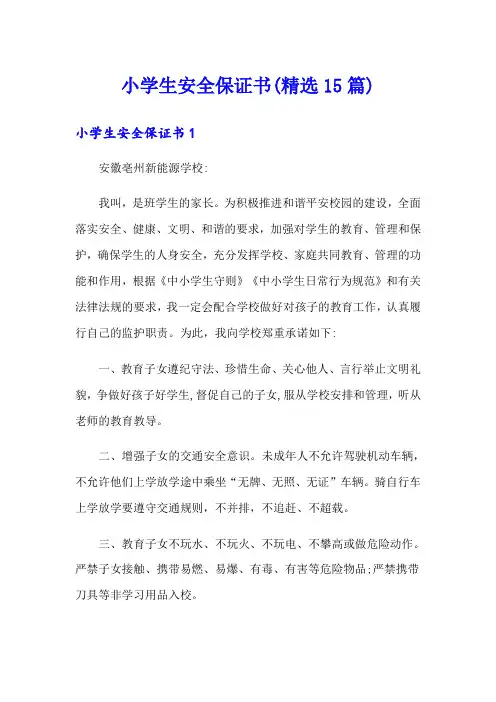 小学生安全保证书(精选15篇)

小学生安全保证书1

安徽亳州新能源学校:

我叫，是班学生的家长。为积极推进和谐平安校园的建设，全面落实安全、健康、文明、和谐的要求，加强对学生的教育、管理和保护，确保学生的人身安全，充分发挥学校、家庭共同教育、管理的功能和作用，根据《中小学生守则》《中小学生日常行为规范》和有关法律法规的要求，我一定会配合学校做好对孩子的教育工作，认真履行自己的监护职责。为此，我向学校郑重承诺如下:

一、教育子女遵纪守法、珍惜生命、关心他人、言行举止文明礼貌，争做好孩子好学生,督促自己的子女,服从学校安排和管理，听从老师的教育教导。

二、增强子女的交通安全意识。未成年人不允许驾驶机动车辆，不允许他们上学放学途中乘坐“无牌、无照、无证”车辆。骑自行车上学放学要遵守交通规则，不并排，不追赶、不超载。

三、教育子女不玩水、不玩火、不玩电、不攀高或做危险动作。严禁子女接触、携带易燃、易爆、有毒、有害等危险物品;严禁携带刀具等非学习用品入校。